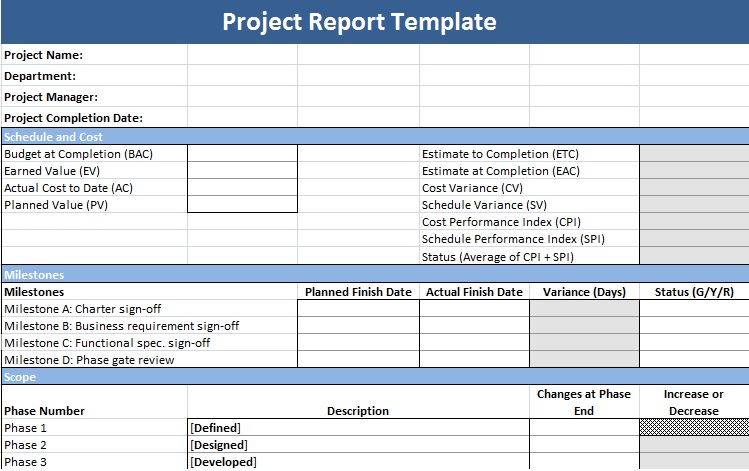 Project Report Template

Project Name:
Department:
Project Manager:
Project Completion Date:

Schedule and Cost

| | | | |
|---|---|---|---|
| Budget at Completion (BAC) | | Estimate to Completion (ETC) | |
| Earned Value (EV) | | Estimate at Completion (EAC) | |
| Actual Cost to Date (AC) | | Cost Variance (CV) | |
| Planned Value (PV) | | Schedule Variance (SV) | |
| | | Cost Performance Index (CPI) | |
| | | Schedule Performance Index (SPI) | |
| | | Status (Average of CPI + SPI) | |

Milestones

| Milestones | Planned Finish Date | Actual Finish Date | Variance (Days) | Status (G/Y/R) |
|---|---|---|---|---|
| Milestone A: Charter sign-off | | | | |
| Milestone B: Business requirement sign-off | | | | |
| Milestone C: Functional spec. sign-off | | | | |
| Milestone D: Phase gate review | | | | |

Scope

| Phase Number | Description | Changes at Phase End | Increase or Decrease |
|---|---|---|---|
| Phase 1 | [Defined] | | |
| Phase 2 | [Designed] | | |
| Phase 3 | [Developed] | | |